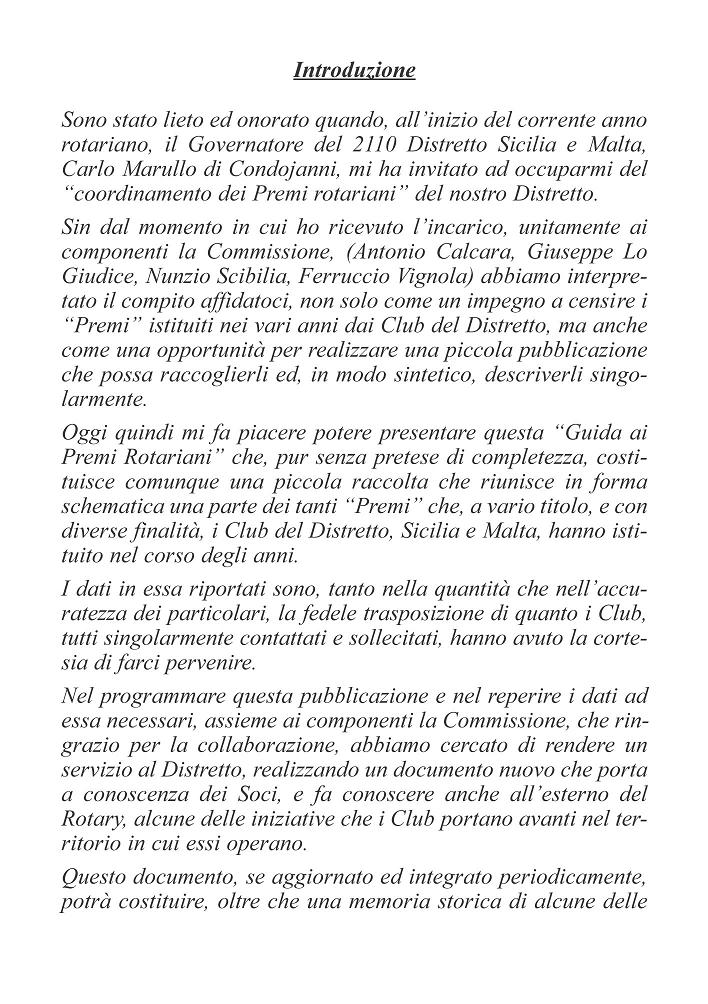 Introduzione

Sono stato lieto ed onorato quando, all'inizio del corrente anno rotariano, il Governatore del 2110 Distretto Sicilia e Malta, Carlo Marullo di Condojanni, mi ha invitato ad occuparmi del "coordinamento dei Premi rotariani" del nostro Distretto.

Sin dal momento in cui ho ricevuto l'incarico, unitamente ai componenti la Commissione, (Antonio Calcara, Giuseppe Lo Giudice, Nunzio Scibilia, Ferruccio Vignola) abbiamo interpretato il compito affidatoci, non solo come un impegno a censire i "Premi" istituiti nei vari anni dai Club del Distretto, ma anche come una opportunità per realizzare una piccola pubblicazione che possa raccoglierli ed, in modo sintetico, descriverli singolarmente.

Oggi quindi mi fa piacere potere presentare questa "Guida ai Premi Rotariani" che, pur senza pretese di completezza, costituisce comunque una piccola raccolta che riunisce in forma schematica una parte dei tanti "Premi" che, a vario titolo, e con diverse finalità, i Club del Distretto, Sicilia e Malta, hanno istituito nel corso degli anni.

I dati in essa riportati sono, tanto nella quantità che nell'accuratezza dei particolari, la fedele trasposizione di quanto i Club, tutti singolarmente contattati e sollecitati, hanno avuto la cortesia di farci pervenire.

Nel programmare questa pubblicazione e nel reperire i dati ad essa necessari, assieme ai componenti la Commissione, che ringrazio per la collaborazione, abbiamo cercato di rendere un servizio al Distretto, realizzando un documento nuovo che porta a conoscenza dei Soci, e fa conoscere anche all'esterno del Rotary, alcune delle iniziative che i Club portano avanti nel territorio in cui essi operano.

Questo documento, se aggiornato ed integrato periodicamente, potrà costituire, oltre che una memoria storica di alcune delle